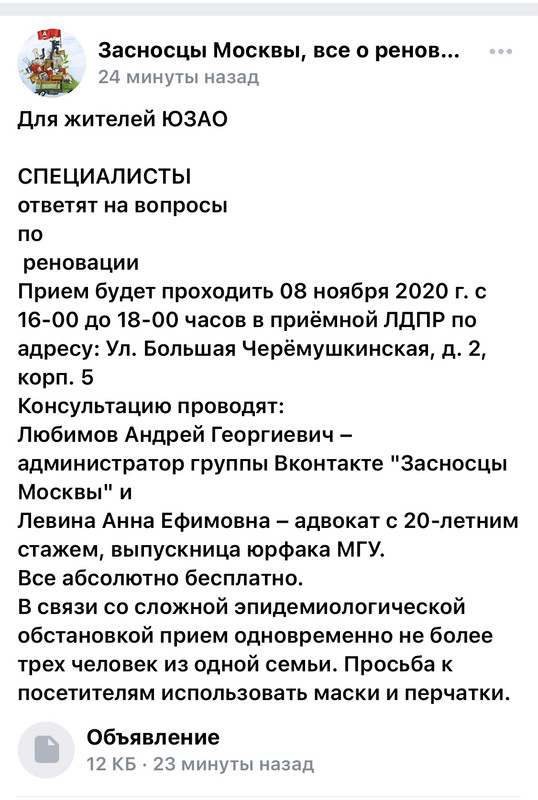 Засносцы Москвы, все о ренов...
24 минуты назад

Для жителей ЮЗАО

СПЕЦИАЛИСТЫ
ответят на вопросы
по
реновации
Прием будет проходить 08 ноября 2020 г. с 16-00 до 18-00 часов в приёмной ЛДПР по адресу: Ул. Большая Черёмушкинская, д. 2, корп. 5
Консультацию проводят:
Любимов Андрей Георгиевич – администратор группы Вконтакте "Засносцы Москвы" и
Левина Анна Ефимовна – адвокат с 20-летним стажем, выпускница юрфака МГУ.
Все абсолютно бесплатно.
В связи со сложной эпидемиологической обстановкой прием одновременно не более трех человек из одной семьи. Просьба к посетителям использовать маски и перчатки.

Объявление
12 КБ · 23 минуты назад